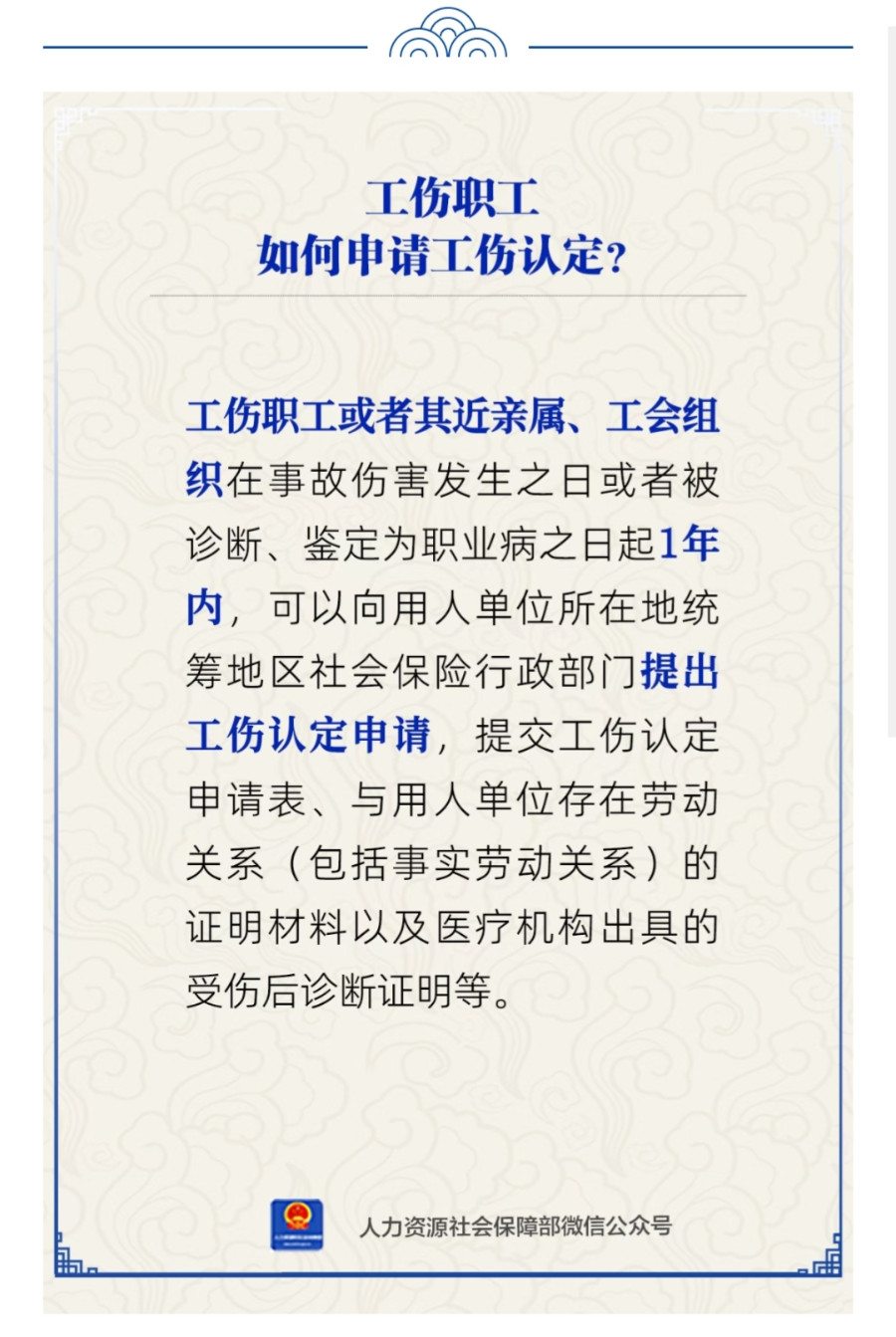 工伤职工
如何申请工伤认定?

工伤职工或者其近亲属、工会组织在事故伤害发生之日或者被诊断、鉴定为职业病之日起1年内，可以向用人单位所在地统筹地区社会保险行政部门提出工伤认定申请，提交工伤认定申请表、与用人单位存在劳动关系（包括事实劳动关系）的证明材料以及医疗机构出具的受伤后诊断证明等。

人力资源社会保障部微信公众号